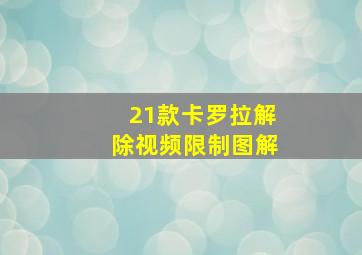 21款卡罗拉解除视频限制图解